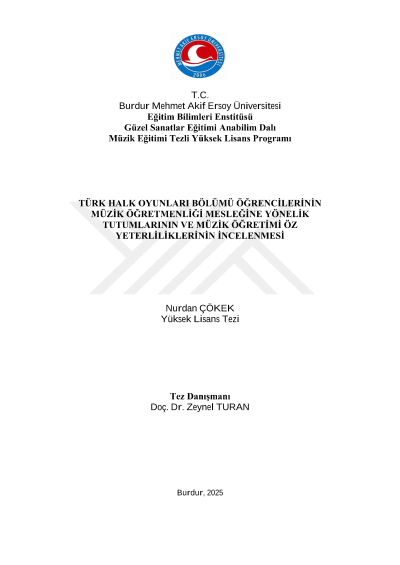 T.C.
Burdur Mehmet Akif Ersoy Üniversitesi
Eğitim Bilimleri Enstitüsü
Güzel Sanatlar Eğitimi Anabilim Dalı
Müzik Eğitimi Tezli Yüksek Lisans Programı

TÜRK HALK OYUNLARI BÖLÜMÜ ÖĞRENCİLERİNİN MÜZİK ÖĞRETMENLİĞİ MESLEĞİNE YÖNELİK TUTUMLARININ VE MÜZİK ÖĞRETİMİ ÖZ YETERLİLİKLERİNİN İNCELENMESİ

Nurdan ÇÖKEK
Yüksek Lisans Tezi

Tez Danışmanı
Doç. Dr. Zeynel TURAN

Burdur, 2025